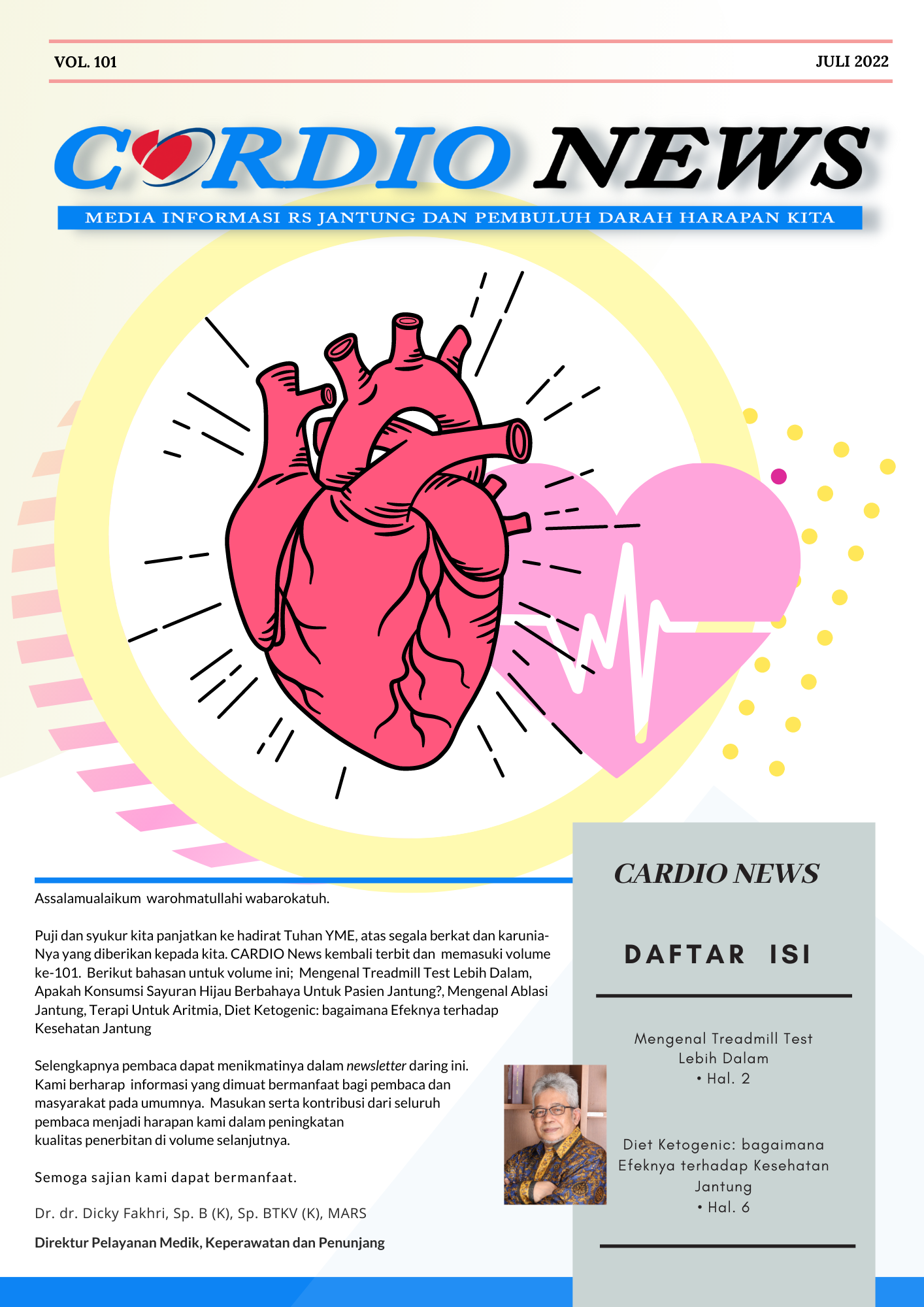 VOL. 101

JULI 2022

CARDIO NEWS

MEDIA INFORMASI RS JANTUNG DAN PEMBULUH DARAH HARAPAN KITA

Assalamualaikum warohmatullahi wabarokatuh.

Puji dan syukur kita panjatkan ke hadirat Tuhan YME, atas segala berkat dan karunia-Nya yang diberikan kepada kita. CARDIO News kembali terbit dan memasuki volume ke-101. Berikut bahasan untuk volume ini; Mengenal Treadmill Test Lebih Dalam, Apakah Konsumsi Sayuran Hijau Berbahaya Untuk Pasien Jantung?, Mengenal Ablasi Jantung, Terapi Untuk Aritmia, Diet Ketogenic: bagaimana Efeknya terhadap Kesehatan Jantung

Selengkapnya pembaca dapat menikmatinya dalam newsletter daring ini. Kami berharap informasi yang dimuat bermanfaat bagi pembaca dan masyarakat pada umumnya. Masukan serta kontribusi dari seluruh pembaca menjadi harapan kami dalam peningkatan kualitas penerbitan di volume selanjutnya.

Semoga sajian kami dapat bermanfaat.

Dr. dr. Dicky Fakhri, Sp. B (K), Sp. BTKV (K), MARS

Direktur Pelayanan Medik, Keperawatan dan Penunjang

CARDIO NEWS

DAFTAR ISI

Mengenal Treadmill Test Lebih Dalam
• Hal. 2

Diet Ketogenic: bagaimana Efeknya terhadap Kesehatan Jantung
• Hal. 6